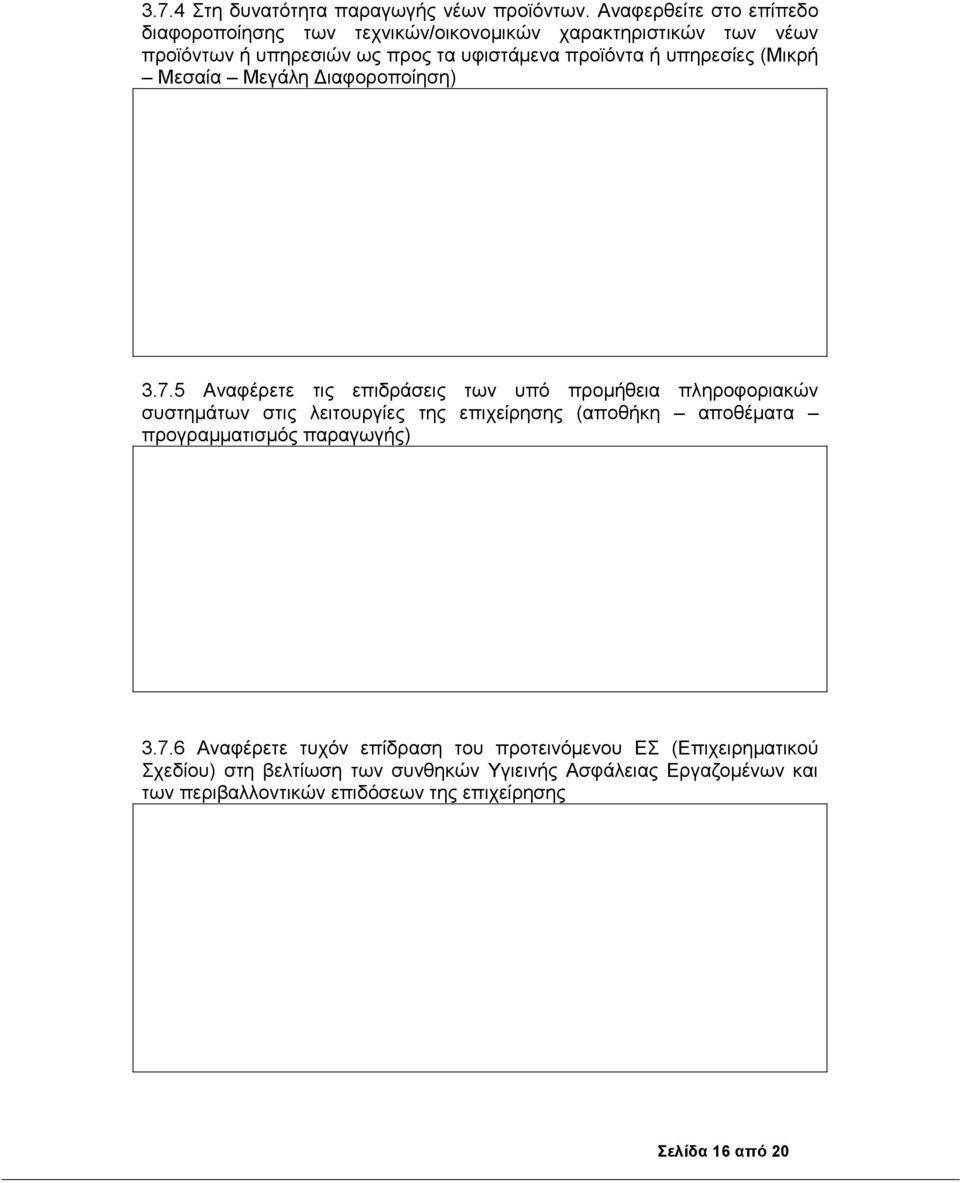 3.7.4 Στη δυνατότητα παραγωγής νέων προϊόντων. Αναφερθείτε στο επίπεδο διαφοροποίησης των τεχνικών/οικονομικών χαρακτηριστικών των νέων προϊόντων ή υπηρεσιών ως προς τα υφιστάμενα προϊόντα ή υπηρεσίες (Μικρή – Μεσαία – Μεγάλη Διαφοροποίηση)

3.7.5 Αναφέρετε τις επιδράσεις των υπό προμήθεια πληροφοριακών συστημάτων στις λειτουργίες της επιχείρησης (αποθήκη – αποθέματα – προγραμματισμός παραγωγής)

3.7.6 Αναφέρετε τυχόν επίδραση του προτεινόμενου ΕΣ (Επιχειρηματικού Σχεδίου) στη βελτίωση των συνθηκών Υγιεινής Ασφάλειας Εργαζομένων και των περιβαλλοντικών επιδόσεων της επιχείρησης

Σελίδα 16 από 20